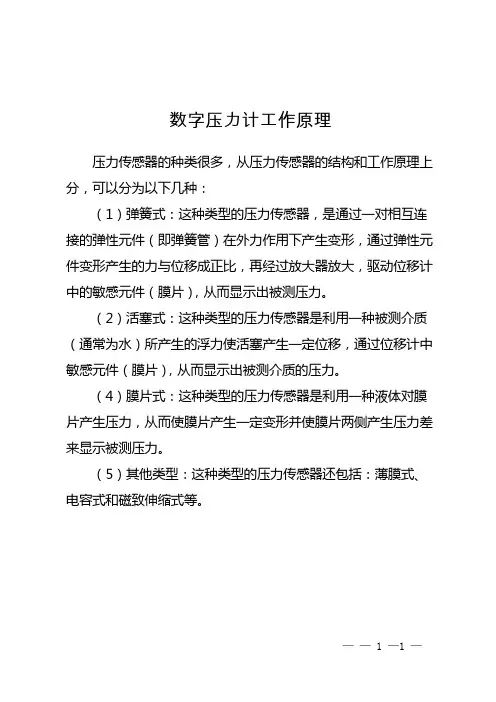 数字压力计工作原理

压力传感器的种类很多，从压力传感器的结构和工作原理上分，可以分为以下几种：

（1）弹簧式：这种类型的压力传感器，是通过一对相互连接的弹性元件（即弹簧管）在外力作用下产生变形，通过弹性元件变形产生的力与位移成正比，再经过放大器放大，驱动位移计中的敏感元件（膜片），从而显示出被测压力。

（2）活塞式：这种类型的压力传感器是利用一种被测介质（通常为水）所产生的浮力使活塞产生一定位移，通过位移计中敏感元件（膜片），从而显示出被测介质的压力。

（4）膜片式：这种类型的压力传感器是利用一种液体对膜片产生压力，从而使膜片产生一定变形并使膜片两侧产生压力差来显示被测压力。

（5）其他类型：这种类型的压力传感器还包括：薄膜式、电容式和磁致伸缩式等。

— — 1 —1 —